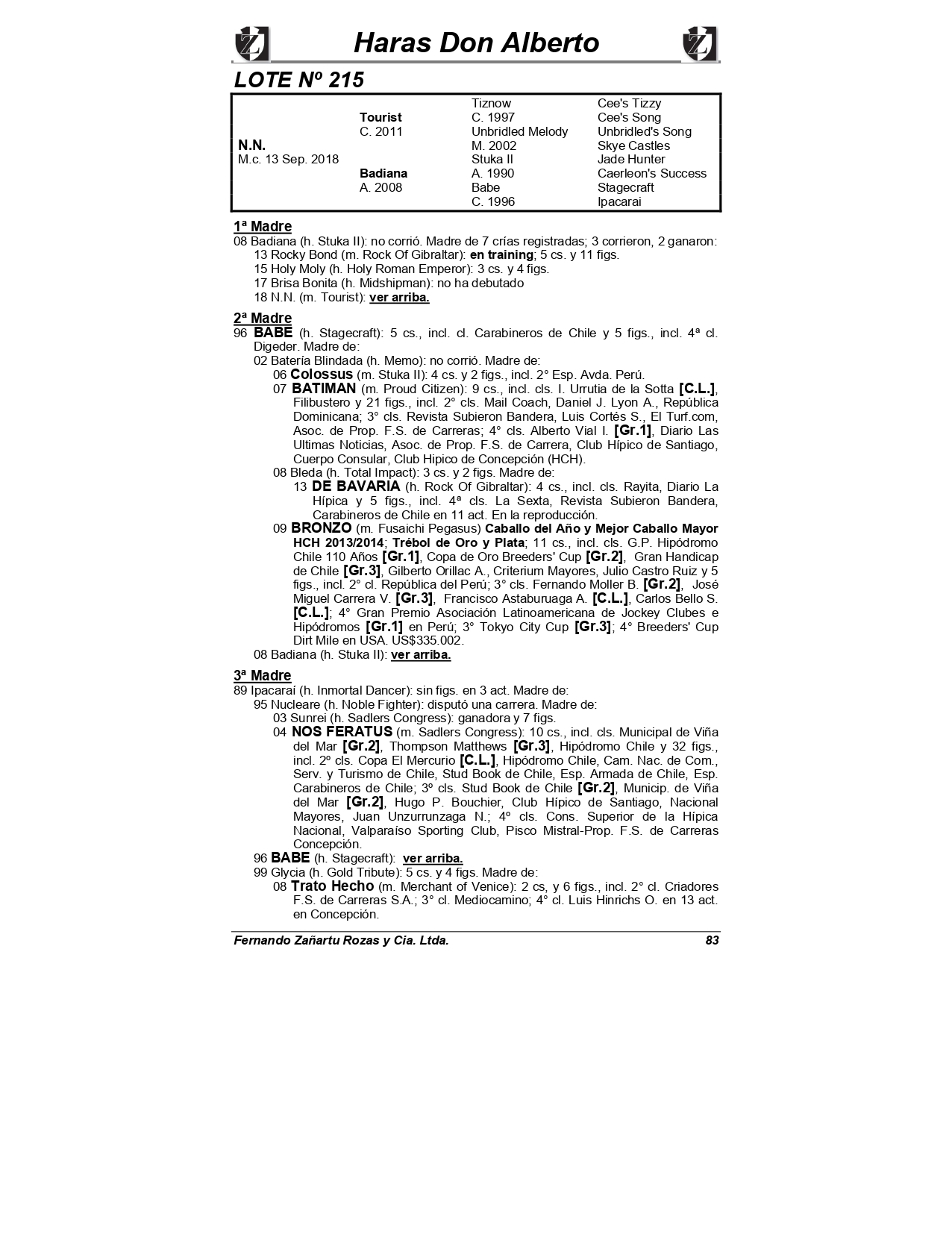 Haras Don Alberto

LOTE Nº 215

| | | | |
|---|---|---|---|
| | | Tiznow | Cee's Tizzy |
| | Tourist | C. 1997 | Cee's Song |
| | C. 2011 | Unbridled Melody | Unbridled's Song |
| N.N. | | M. 2002 | Skye Castles |
| M.c. 13 Sep. 2018 | | Stuka II | Jade Hunter |
| | Badiana | A. 1990 | Caerleon's Success |
| | A. 2008 | Babe | Stagecraft |
| | | C. 1996 | Ipacarai |

1ª Madre
08 Badiana (h. Stuka II): no corrió. Madre de 7 crías registradas; 3 corrieron, 2 ganaron:
13 Rocky Bond (m. Rock Of Gibraltar): en training; 5 cs. y 11 figs.
15 Holy Moly (h. Holy Roman Emperor): 3 cs. y 4 figs.
17 Brisa Bonita (h. Midshipman): no ha debutado
18 N.N. (m. Tourist): ver arriba.

2ª Madre
96 BABE (h. Stagecraft): 5 cs., incl. cl. Carabineros de Chile y 5 figs., incl. 4ª cl. Digeder. Madre de:
02 Batería Blindada (h. Memo): no corrió. Madre de:
06 Colossus (m. Stuka II): 4 cs. y 2 figs., incl. 2° Esp. Avda. Perú.
07 BATIMAN (m. Proud Citizen): 9 cs., incl. cls. I. Urrutia de la Sotta [C.L.], Filibustero y 21 figs., incl. 2° cls. Mail Coach, Daniel J. Lyon A., República Dominicana; 3° cls. Revista Subieron Bandera, Luis Cortés S., El Turf.com, Asoc. de Prop. F.S. de Carreras; 4° cls. Alberto Vial I. [Gr.1], Diario Las Ultimas Noticias, Asoc. de Prop. F.S. de Carrera, Club Hípico de Santiago, Cuerpo Consular, Club Hipico de Concepción (HCH).
08 Bleda (h. Total Impact): 3 cs. y 2 figs. Madre de:
13 DE BAVARIA (h. Rock Of Gibraltar): 4 cs., incl. cls. Rayita, Diario La Hípica y 5 figs., incl. 4ª cls. La Sexta, Revista Subieron Bandera, Carabineros de Chile en 11 act. En la reproducción.
09 BRONZO (m. Fusaichi Pegasus) Caballo del Año y Mejor Caballo Mayor HCH 2013/2014; Trébol de Oro y Plata; 11 cs., incl. cls. G.P. Hipódromo Chile 110 Años [Gr.1], Copa de Oro Breeders' Cup [Gr.2], Gran Handicap de Chile [Gr.3], Gilberto Orillac A., Criterium Mayores, Julio Castro Ruiz y 5 figs., incl. 2° cl. República del Perú; 3° cls. Fernando Moller B. [Gr.2], José Miguel Carrera V. [Gr.3], Francisco Astaburuaga A. [C.L.], Carlos Bello S. [C.L.]; 4° Gran Premio Asociación Latinoamericana de Jockey Clubes e Hipódromos [Gr.1] en Perú; 3° Tokyo City Cup [Gr.3]; 4° Breeders' Cup Dirt Mile en USA. US$335.002.
08 Badiana (h. Stuka II): ver arriba.

3ª Madre
89 Ipacaraí (h. Inmortal Dancer): sin figs. en 3 act. Madre de:
95 Nucleare (h. Noble Fighter): disputó una carrera. Madre de:
03 Sunrei (h. Sadlers Congress): ganadora y 7 figs.
04 NOS FERATUS (m. Sadlers Congress): 10 cs., incl. cls. Municipal de Viña del Mar [Gr.2], Thompson Matthews [Gr.3], Hipódromo Chile y 32 figs., incl. 2º cls. Copa El Mercurio [C.L.], Hipódromo Chile, Cam. Nac. de Com., Serv. y Turismo de Chile, Stud Book de Chile, Esp. Armada de Chile, Esp. Carabineros de Chile; 3º cls. Stud Book de Chile [Gr.2], Municip. de Viña del Mar [Gr.2], Hugo P. Bouchier, Club Hípico de Santiago, Nacional Mayores, Juan Unzurrunzaga N.; 4º cls. Cons. Superior de la Hípica Nacional, Valparaíso Sporting Club, Pisco Mistral-Prop. F.S. de Carreras Concepción.
96 BABE (h. Stagecraft): ver arriba.
99 Glycia (h. Gold Tribute): 5 cs. y 4 figs. Madre de:
08 Trato Hecho (m. Merchant of Venice): 2 cs, y 6 figs., incl. 2° cl. Criadores F.S. de Carreras S.A.; 3° cl. Mediocamino; 4° cl. Luis Hinrichs O. en 13 act. en Concepción.

Fernando Zañartu Rozas y Cia. Ltda. 83